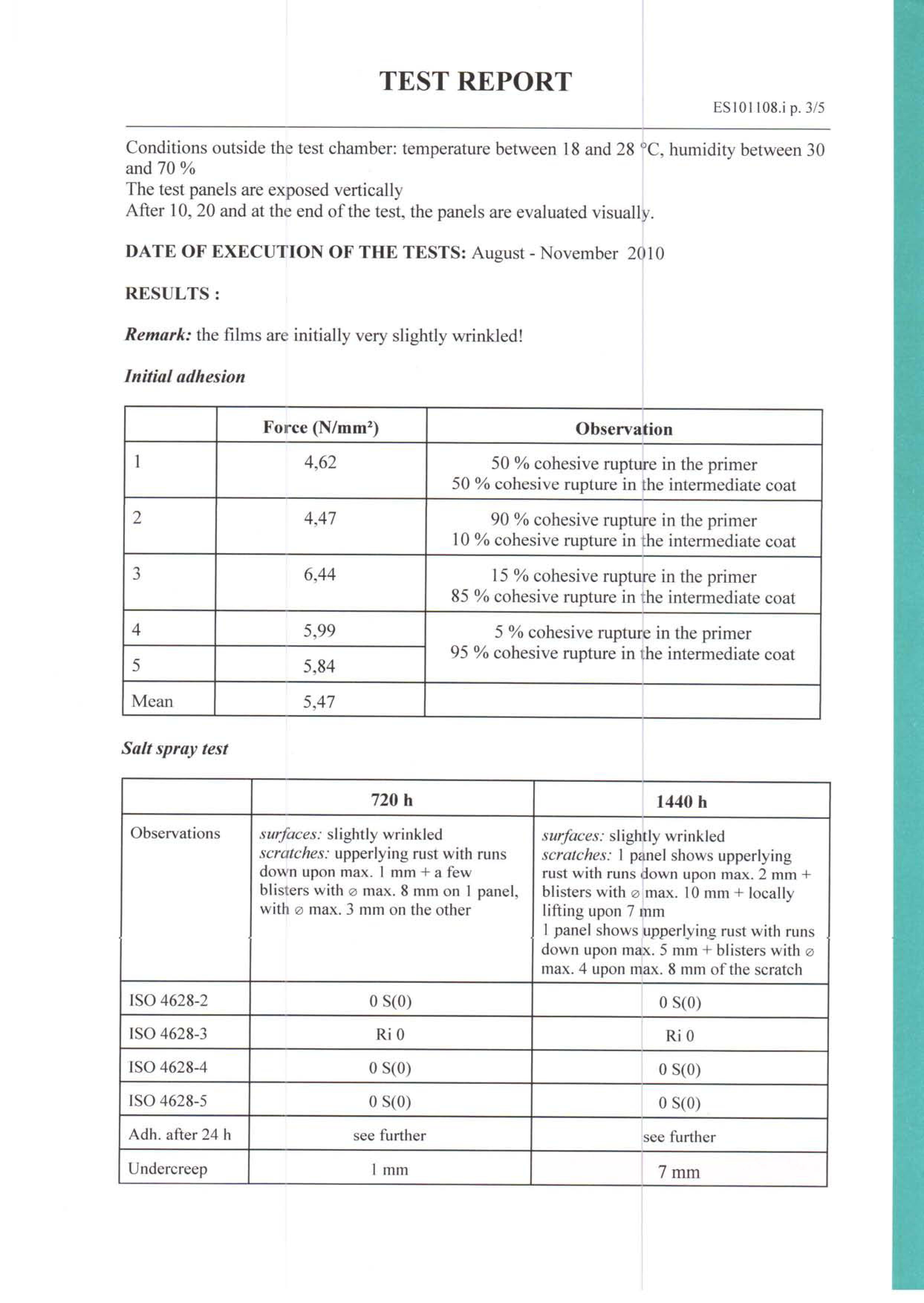 TEST REPORT

ES101108.i p. 3/5

Conditions outside the test chamber: temperature between 18 and 28 °C, humidity between 30 and 70 %
The test panels are exposed vertically
After 10, 20 and at the end of the test, the panels are evaluated visually.

DATE OF EXECUTION OF THE TESTS: August - November 2010

RESULTS :

Remark: the films are initially very slightly wrinkled!

Initial adhesion

| | Force (N/mm²) | Observation |
|---|---|---|
| 1 | 4,62 | 50 % cohesive rupture in the primer 50 % cohesive rupture in the intermediate coat |
| 2 | 4,47 | 90 % cohesive rupture in the primer 10 % cohesive rupture in the intermediate coat |
| 3 | 6,44 | 15 % cohesive rupture in the primer 85 % cohesive rupture in the intermediate coat |
| 4 | 5,99 | 5 % cohesive rupture in the primer 95 % cohesive rupture in the intermediate coat |
| 5 | 5,84 | |
| Mean | 5,47 | |

Salt spray test

| | 720 h | 1440 h |
|---|---|---|
| Observations | surfaces: slightly wrinkled scratches: upperlying rust with runs down upon max. 1 mm + a few blisters with ⌀ max. 8 mm on 1 panel, with ⌀ max. 3 mm on the other | surfaces: slightly wrinkled scratches: 1 panel shows upperlying rust with runs down upon max. 2 mm + blisters with ⌀ max. 10 mm + locally lifting upon 7 mm 1 panel shows upperlying rust with runs down upon max. 5 mm + blisters with ⌀ max. 4 upon max. 8 mm of the scratch |
| ISO 4628-2 | 0 S(0) | 0 S(0) |
| ISO 4628-3 | Ri 0 | Ri 0 |
| ISO 4628-4 | 0 S(0) | 0 S(0) |
| ISO 4628-5 | 0 S(0) | 0 S(0) |
| Adh. after 24 h | see further | see further |
| Undercreep | 1 mm | 7 mm |